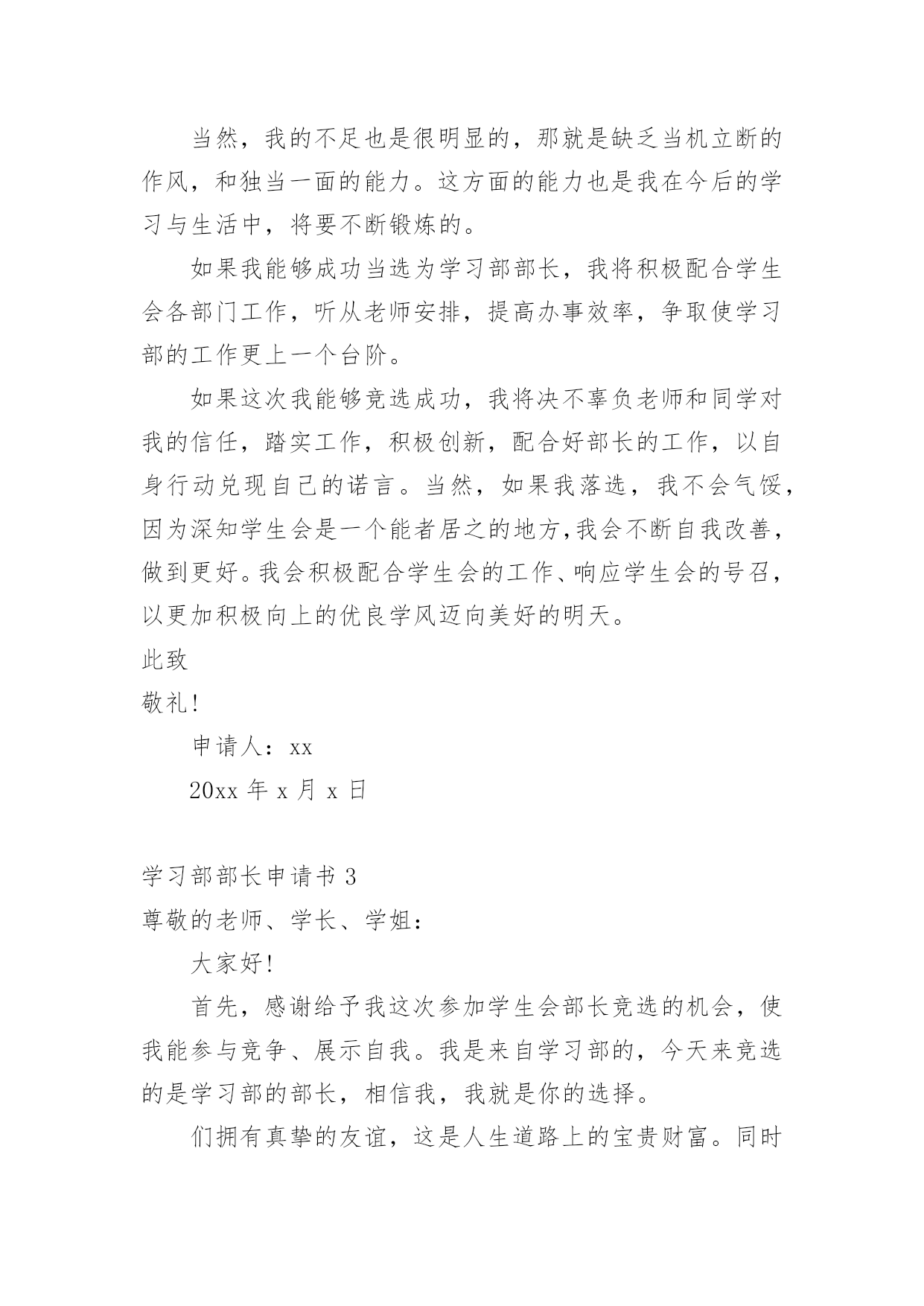 当然，我的不足也是很明显的，那就是缺乏当机立断的作风，和独当一面的能力。这方面的能力也是我在今后的学习与生活中，将要不断锻炼的。

如果我能够成功当选为学习部部长，我将积极配合学生会各部门工作，听从老师安排，提高办事效率，争取使学习部的工作更上一个台阶。

如果这次我能够竞选成功，我将决不辜负老师和同学对我的信任，踏实工作，积极创新，配合好部长的工作，以自身行动兑现自己的诺言。当然，如果我落选，我不会气馁，因为深知学生会是一个能者居之的地方,我会不断自我改善，做到更好。我会积极配合学生会的工作、响应学生会的号召，以更加积极向上的优良学风迈向美好的明天。

此致

敬礼!

申请人：xx

20xx 年 x 月 x 日

学习部部长申请书 3

尊敬的老师、学长、学姐：

大家好!

首先，感谢给予我这次参加学生会部长竞选的机会，使我能参与竞争、展示自我。我是来自学习部的，今天来竞选的是学习部的部长，相信我，我就是你的选择。

们拥有真挚的友谊，这是人生道路上的宝贵财富。同时